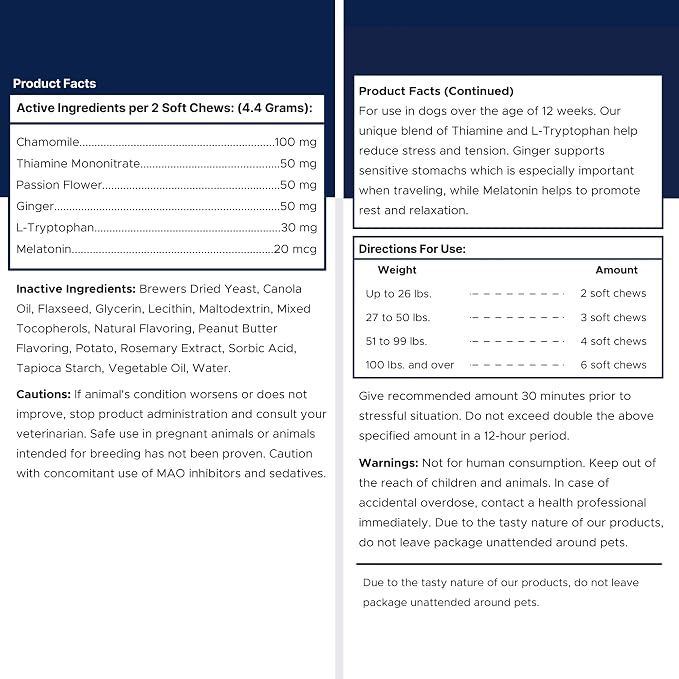 Product Facts

Active Ingredients per 2 Soft Chews: (4.4 Grams):

Chamomile 100 mg
Thiamine Mononitrate 50 mg
Passion Flower 50 mg
Ginger 50 mg
L-Tryptophan 30 mg
Melatonin 20 mcg

Inactive Ingredients: Brewers Dried Yeast, Canola Oil, Flaxseed, Glycerin, Lecithin, Maltodextrin, Mixed Tocopherols, Natural Flavoring, Peanut Butter Flavoring, Potato, Rosemary Extract, Sorbic Acid, Tapioca Starch, Vegetable Oil, Water.

Cautions: If animal's condition worsens or does not improve, stop product administration and consult your veterinarian. Safe use in pregnant animals or animals intended for breeding has not been proven. Caution with concomitant use of MAO inhibitors and sedatives.

Product Facts (Continued)
For use in dogs over the age of 12 weeks. Our unique blend of Thiamine and L-Tryptophan help reduce stress and tension. Ginger supports sensitive stomachs which is especially important when traveling, while Melatonin helps to promote rest and relaxation.

Directions For Use:

| Weight | Amount |
|---|---|
| Up to 26 lbs. | 2 soft chews |
| 27 to 50 lbs. | 3 soft chews |
| 51 to 99 lbs. | 4 soft chews |
| 100 lbs. and over | 6 soft chews |

Give recommended amount 30 minutes prior to stressful situation. Do not exceed double the above specified amount in a 12-hour period.

Warnings: Not for human consumption. Keep out of the reach of children and animals. In case of accidental overdose, contact a health professional immediately. Due to the tasty nature of our products, do not leave package unattended around pets.

Due to the tasty nature of our products, do not leave package unattended around pets.